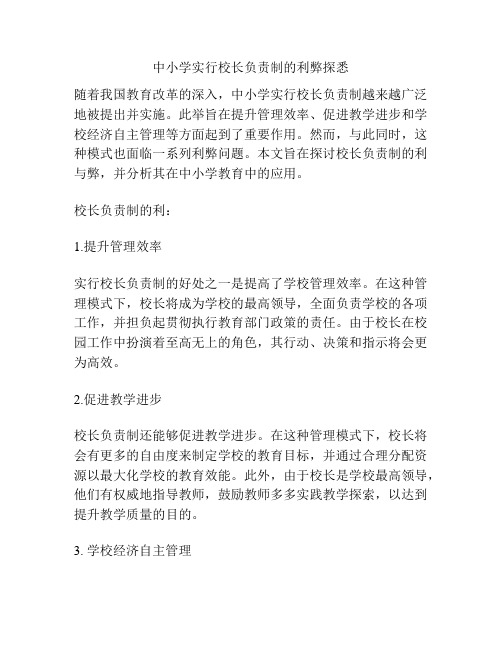 中小学实行校长负责制的利弊探悉

随着我国教育改革的深入，中小学实行校长负责制越来越广泛地被提出并实施。此举旨在提升管理效率、促进教学进步和学校经济自主管理等方面起到了重要作用。然而，与此同时，这种模式也面临一系列利弊问题。本文旨在探讨校长负责制的利与弊，并分析其在中小学教育中的应用。

校长负责制的利：

1.提升管理效率

实行校长负责制的好处之一是提高了学校管理效率。在这种管理模式下，校长将成为学校的最高领导，全面负责学校的各项工作，并担负起贯彻执行教育部门政策的责任。由于校长在校园工作中扮演着至高无上的角色，其行动、决策和指示将会更为高效。

2.促进教学进步

校长负责制还能够促进教学进步。在这种管理模式下，校长将会有更多的自由度来制定学校的教育目标，并通过合理分配资源以最大化学校的教育效能。此外，由于校长是学校最高领导，他们有权威地指导教师，鼓励教师多多实践教学探索，以达到提升教学质量的目的。

3. 学校经济自主管理